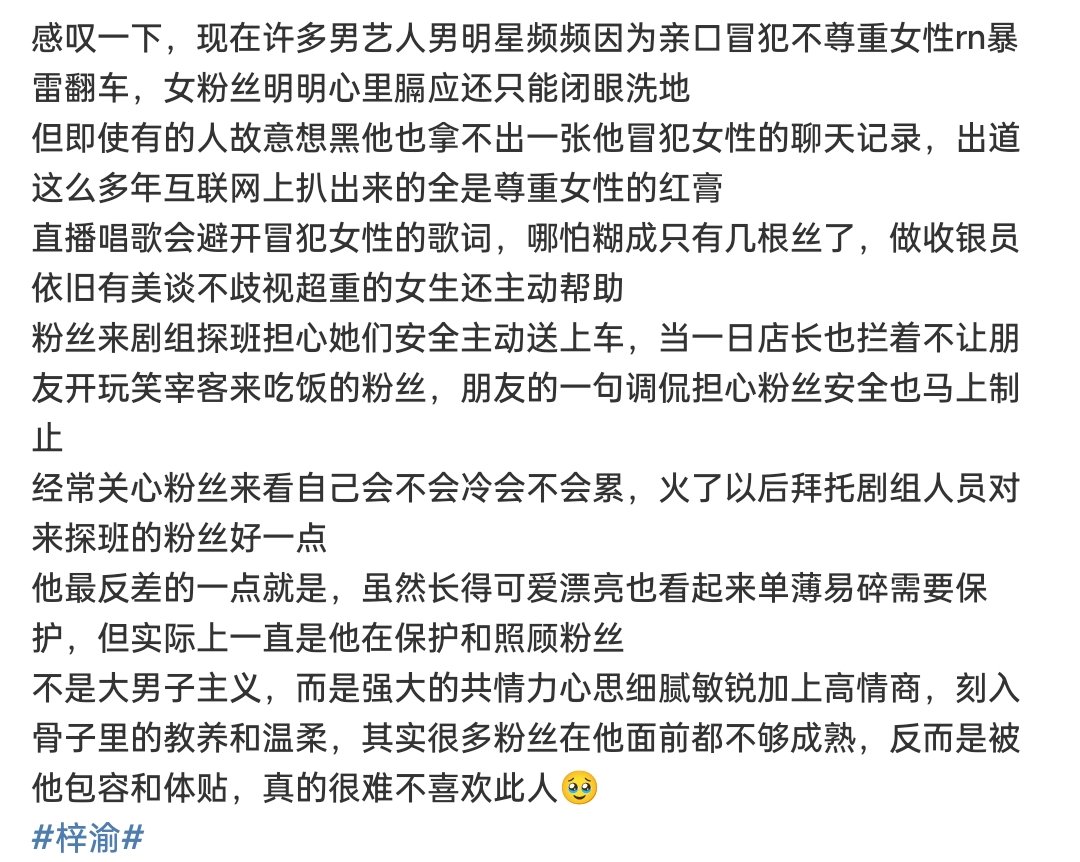 感叹一下，现在许多男艺人男明星频频因为亲口冒犯不尊重女性rn暴雷翻车，女粉丝明明心里膈应还只能闭眼洗地
但即使有的人故意想黑他也拿不出一张他冒犯女性的聊天记录，出道这么多年互联网上扒出来的全是尊重女性的红膏
直播唱歌会避开冒犯女性的歌词，哪怕糊成只有几根丝了，做收银员依旧有美谈不歧视超重的女生还主动帮助
粉丝来剧组探班担心她们安全主动送上车，当一日店长也拦着不让朋友开玩笑宰客来吃饭的粉丝，朋友的一句调侃担心粉丝安全也马上制止
经常关心粉丝来看自己会不会冷会不会累，火了以后拜托剧组人员对来探班的粉丝好一点
他最反差的一点就是，虽然长得可爱漂亮也看起来单薄易碎需要保护，但实际上一直是他在保护和照顾粉丝
不是大男子主义，而是强大的共情力心思细腻敏锐加上高情商，刻入骨子里的教养和温柔，其实很多粉丝在他面前都不够成熟，反而是被他包容和体贴，真的很难不喜欢此人🥹
#梓渝#